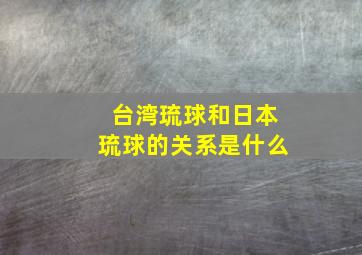 台湾琉球和日本琉球的关系是什么